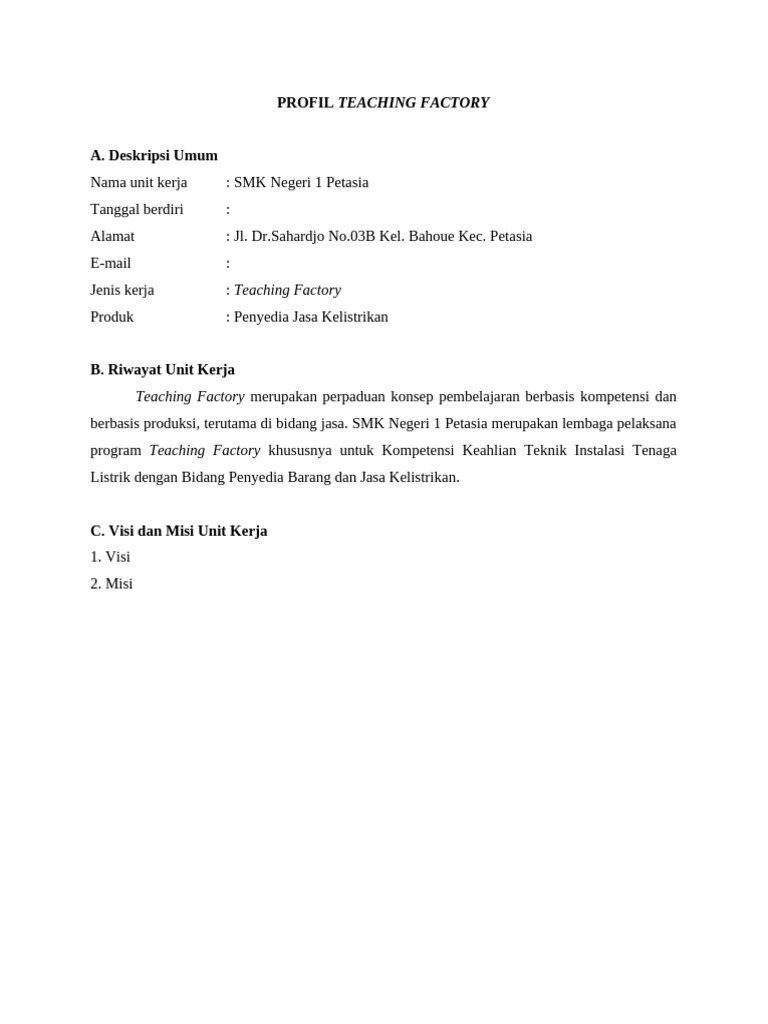 PROFIL TEACHING FACTORY

A. Deskripsi Umum
Nama unit kerja : SMK Negeri 1 Petasia
Tanggal berdiri :
Alamat : Jl. Dr.Sahardjo No.03B Kel. Bahoue Kec. Petasia
E-mail :
Jenis kerja : Teaching Factory
Produk : Penyedia Jasa Kelistrikan

B. Riwayat Unit Kerja
Teaching Factory merupakan perpaduan konsep pembelajaran berbasis kompetensi dan berbasis produksi, terutama di bidang jasa. SMK Negeri 1 Petasia merupakan lembaga pelaksana program Teaching Factory khususnya untuk Kompetensi Keahlian Teknik Instalasi Tenaga Listrik dengan Bidang Penyedia Barang dan Jasa Kelistrikan.

C. Visi dan Misi Unit Kerja
1. Visi
2. Misi